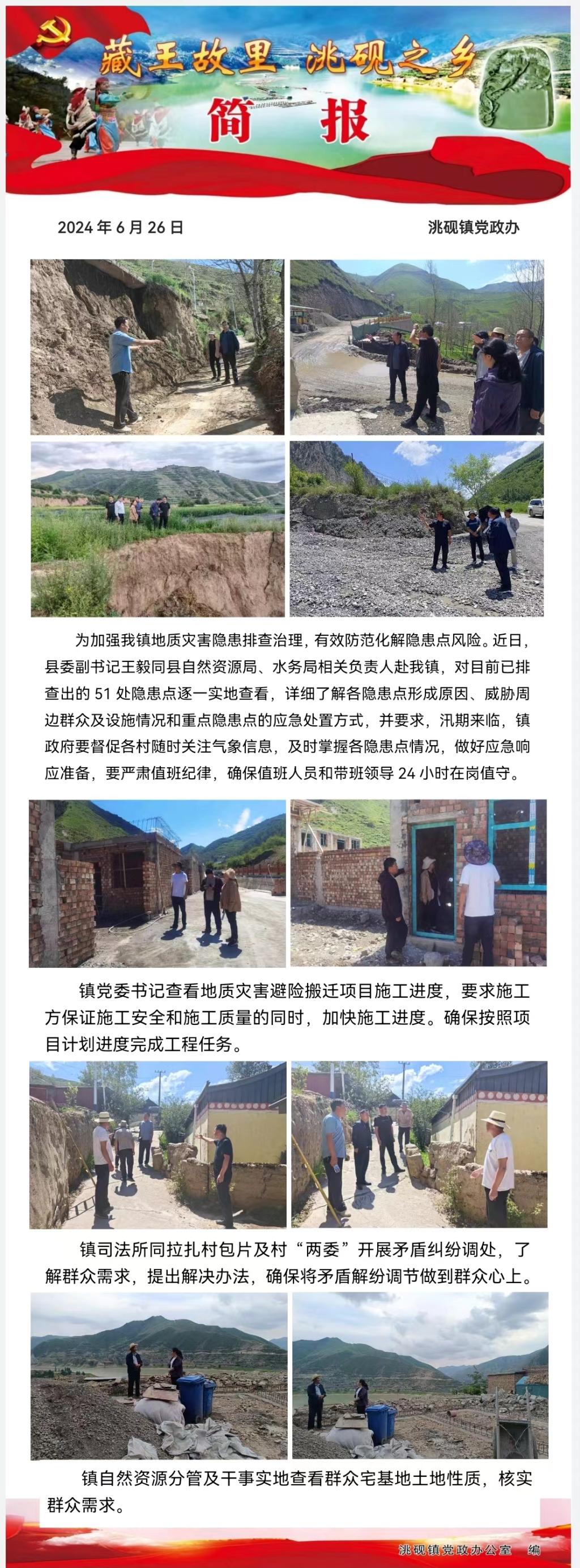 藏王故里 洮砚之乡

简 报

2024 年 6 月 26 日

洮砚镇党政办

为加强我镇地质灾害隐患排查治理，有效防范化解隐患点风险。近日，县委副书记王毅同县自然资源局、水务局相关负责人赴我镇，对目前已排查出的 51 处隐患点逐一实地查看，详细了解各隐患点形成原因、威胁周边群众及设施情况和重点隐患点的应急处置方式，并要求，汛期来临，镇政府要督促各村随时关注气象信息，及时掌握各隐患点情况，做好应急响应准备，要严肃值班纪律，确保值班人员和带班领导 24 小时在岗值守。

镇党委书记查看地质灾害避险搬迁项目施工进度，要求施工方保证施工安全和施工质量的同时，加快施工进度。确保按照项目计划进度完成工程任务。

镇司法所同拉扎村包片及村“两委”开展矛盾纠纷调处，了解群众需求，提出解决办法，确保将矛盾解纷调节做到群众心上。

镇自然资源分管及干事实地查看群众宅基地土地性质，核实群众需求。

洮砚镇党政办公室 编